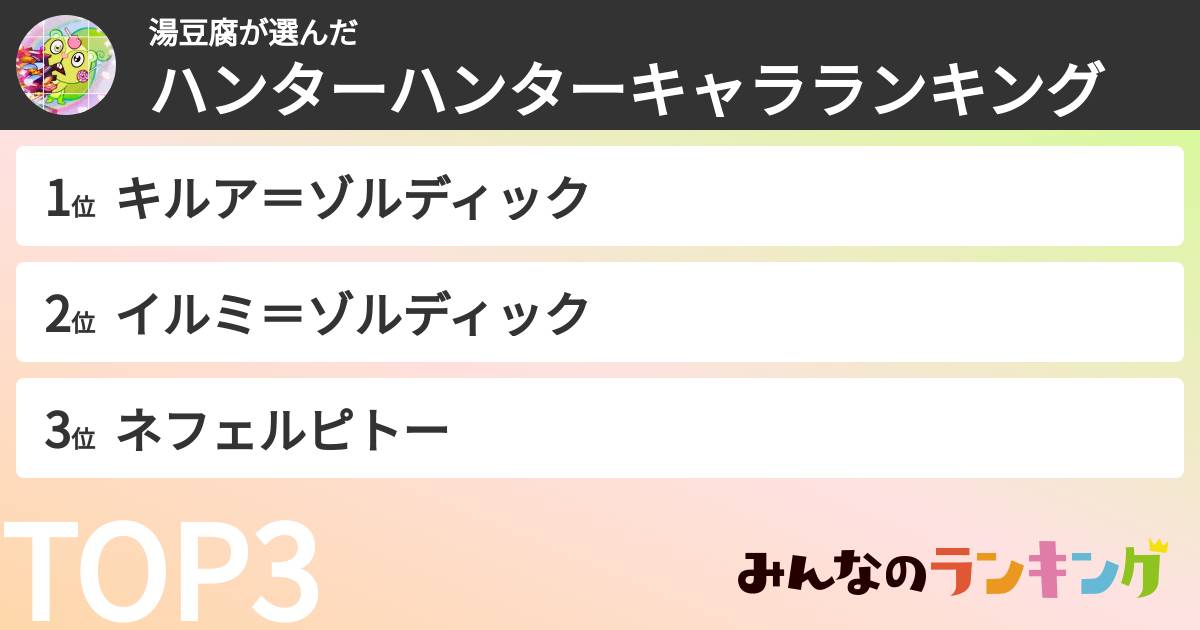 湯豆腐が選んだ
ハンターハンターキャラランキング

1位 キルア＝ゾルディック

2位 イルミ＝ゾルディック

3位 ネフェルピトー

TOP3

みんなのランキング